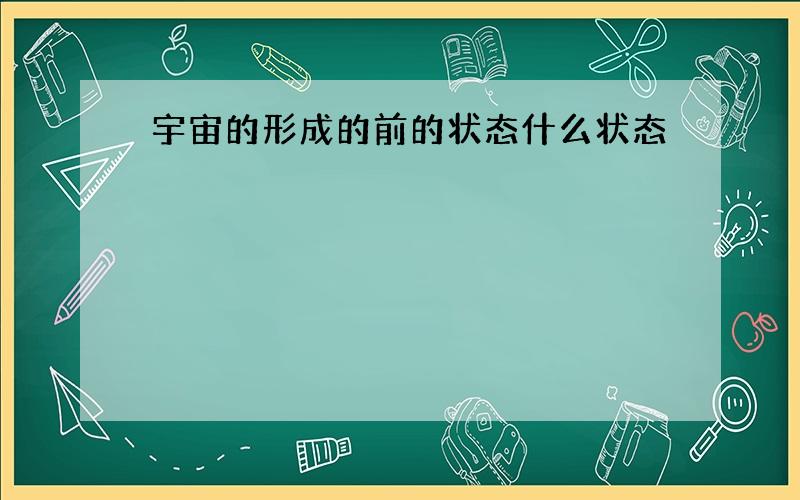 宇宙的形成的前的状态什么状态